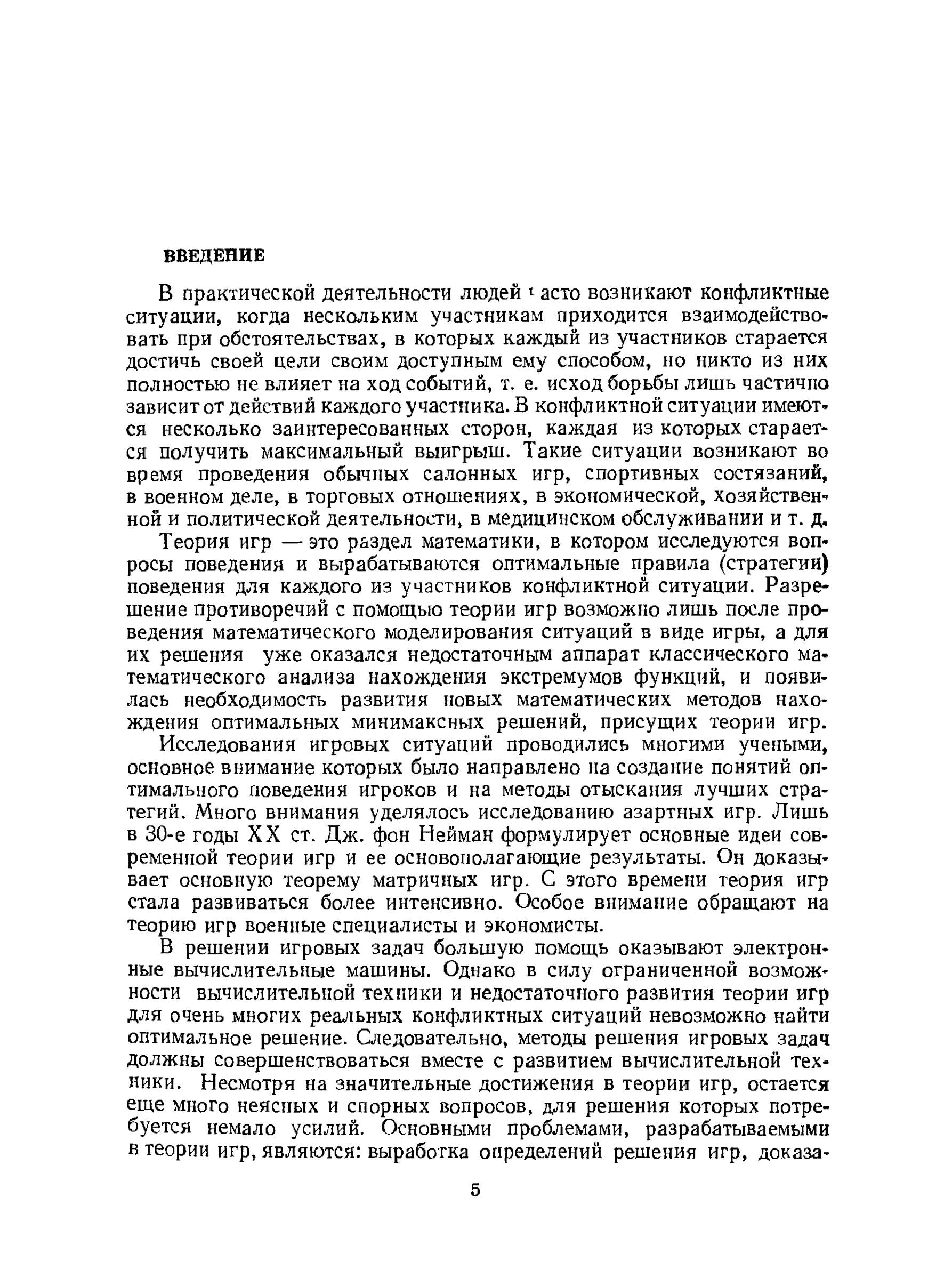 ВВЕДЕНИЕ

В практической деятельности людей часто возникают конфликтные ситуации, когда нескольким участникам приходится взаимодействовать при обстоятельствах, в которых каждый из участников старается достичь своей цели своим доступным ему способом, но никто из них полностью не влияет на ход событий, т. е. исход борьбы лишь частично зависит от действий каждого участника. В конфликтной ситуации имеются несколько заинтересованных сторон, каждая из которых старается получить максимальный выигрыш. Такие ситуации возникают во время проведения обычных салонных игр, спортивных состязаний, в военном деле, в торговых отношениях, в экономической, хозяйственной и политической деятельности, в медицинском обслуживании и т. д.

Теория игр — это раздел математики, в котором исследуются вопросы поведения и вырабатываются оптимальные правила (стратегии) поведения для каждого из участников конфликтной ситуации. Разрешение противоречий с помощью теории игр возможно лишь после проведения математического моделирования ситуаций в виде игры, а для их решения уже оказался недостаточным аппарат классического математического анализа нахождения экстремумов функций, и появилась необходимость развития новых математических методов нахождения оптимальных минимаксных решений, присущих теории игр.

Исследования игровых ситуаций проводились многими учеными, основное внимание которых было направлено на создание понятий оптимального поведения игроков и на методы отыскания лучших стратегий. Много внимания уделялось исследованию азартных игр. Лишь в 30-е годы XX ст. Дж. фон Нейман формулирует основные идеи современной теории игр и ее основополагающие результаты. Он доказывает основную теорему матричных игр. С этого времени теория игр стала развиваться более интенсивно. Особое внимание обращают на теорию игр военные специалисты и экономисты.

В решении игровых задач большую помощь оказывают электронные вычислительные машины. Однако в силу ограниченной возможности вычислительной техники и недостаточного развития теории игр для очень многих реальных конфликтных ситуаций невозможно найти оптимальное решение. Следовательно, методы решения игровых задач должны совершенствоваться вместе с развитием вычислительной техники. Несмотря на значительные достижения в теории игр, остается еще много неясных и спорных вопросов, для решения которых потребуется немало усилий. Основными проблемами, разрабатываемыми в теории игр, являются: выработка определений решения игр, доказа-

5